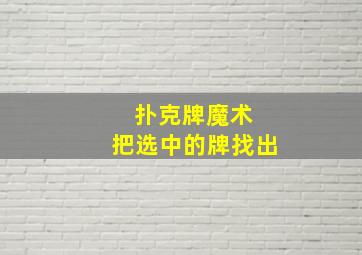 扑克牌魔术
把选中的牌找出